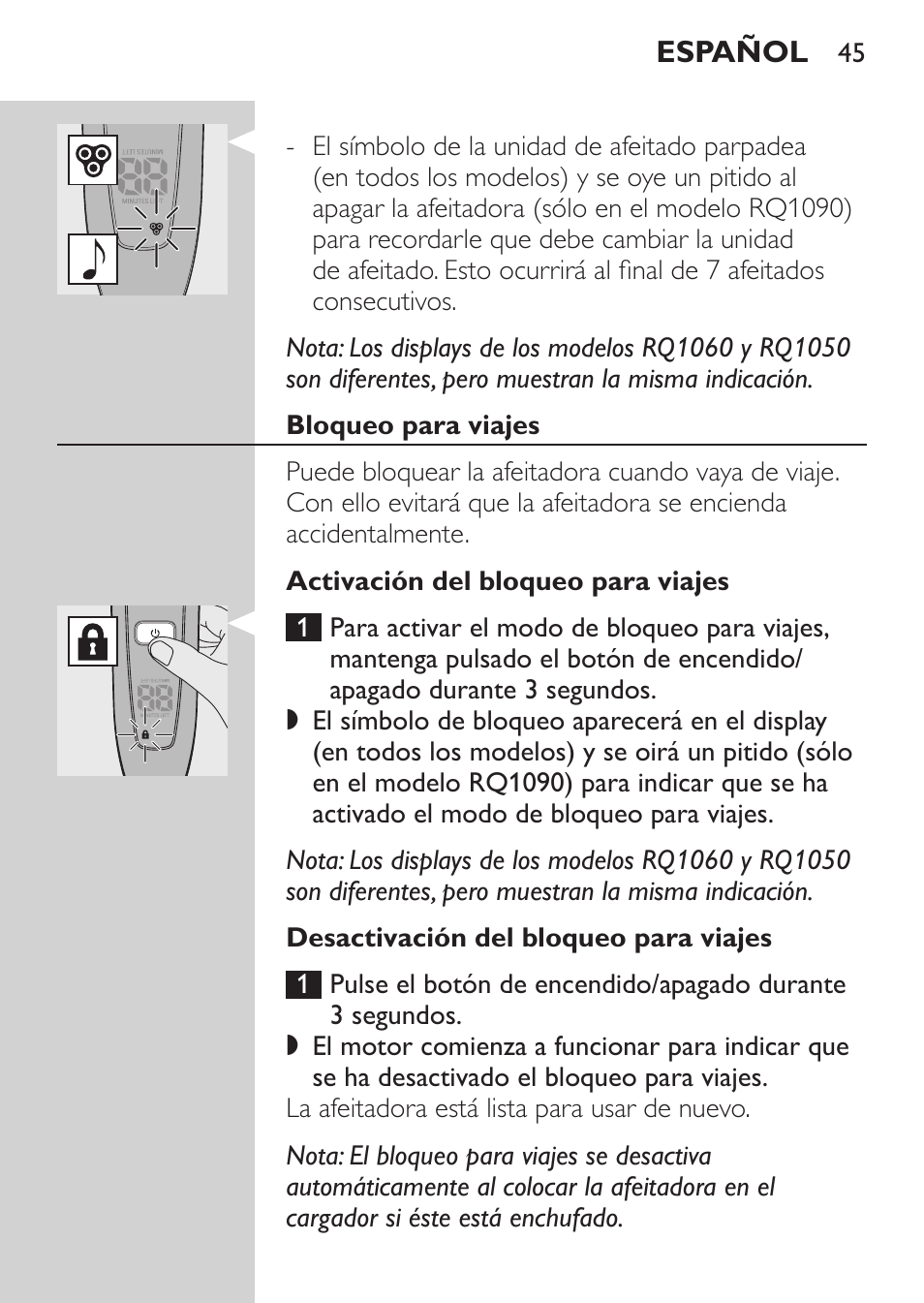 ESPAÑOL 45

- El símbolo de la unidad de afeitado parpadea (en todos los modelos) y se oye un pitido al apagar la afeitadora (sólo en el modelo RQ1090) para recordarle que debe cambiar la unidad de afeitado. Esto ocurrirá al final de 7 afeitados consecutivos.

Nota: Los displays de los modelos RQ1060 y RQ1050 son diferentes, pero muestran la misma indicación.

Bloqueo para viajes

Puede bloquear la afeitadora cuando vaya de viaje. Con ello evitará que la afeitadora se encienda accidentalmente.

Activación del bloqueo para viajes

1 Para activar el modo de bloqueo para viajes, mantenga pulsado el botón de encendido/apagado durante 3 segundos.

◗ El símbolo de bloqueo aparecerá en el display (en todos los modelos) y se oirá un pitido (sólo en el modelo RQ1090) para indicar que se ha activado el modo de bloqueo para viajes.

Nota: Los displays de los modelos RQ1060 y RQ1050 son diferentes, pero muestran la misma indicación.

Desactivación del bloqueo para viajes

1 Pulse el botón de encendido/apagado durante 3 segundos.

◗ El motor comienza a funcionar para indicar que se ha desactivado el bloqueo para viajes.

La afeitadora está lista para usar de nuevo.

Nota: El bloqueo para viajes se desactiva automáticamente al colocar la afeitadora en el cargador si éste está enchufado.